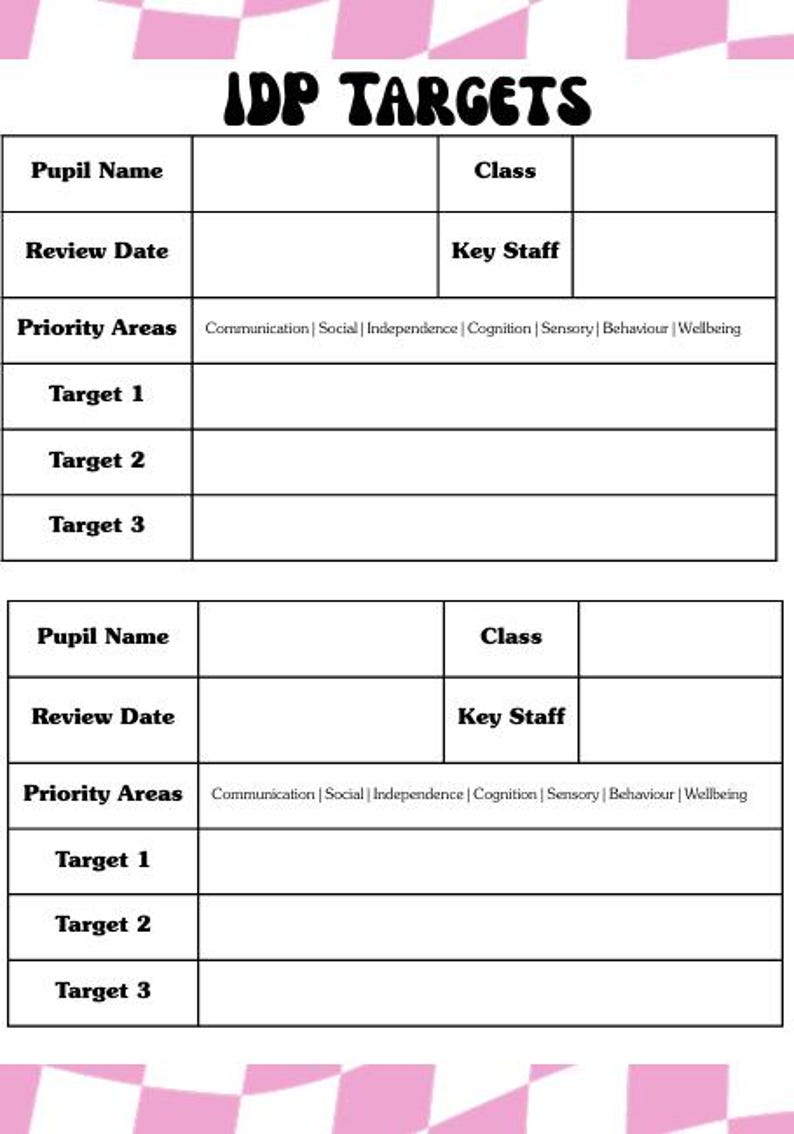 IDP TARGETS

Pupil Name
Class
Review Date
Key Staff
Priority Areas
Communication | Social | Independence | Cognition | Sensory | Behaviour | Wellbeing
Target 1
Target 2
Target 3

Pupil Name
Class
Review Date
Key Staff
Priority Areas
Communication | Social | Independence | Cognition | Sensory | Behaviour | Wellbeing
Target 1
Target 2
Target 3